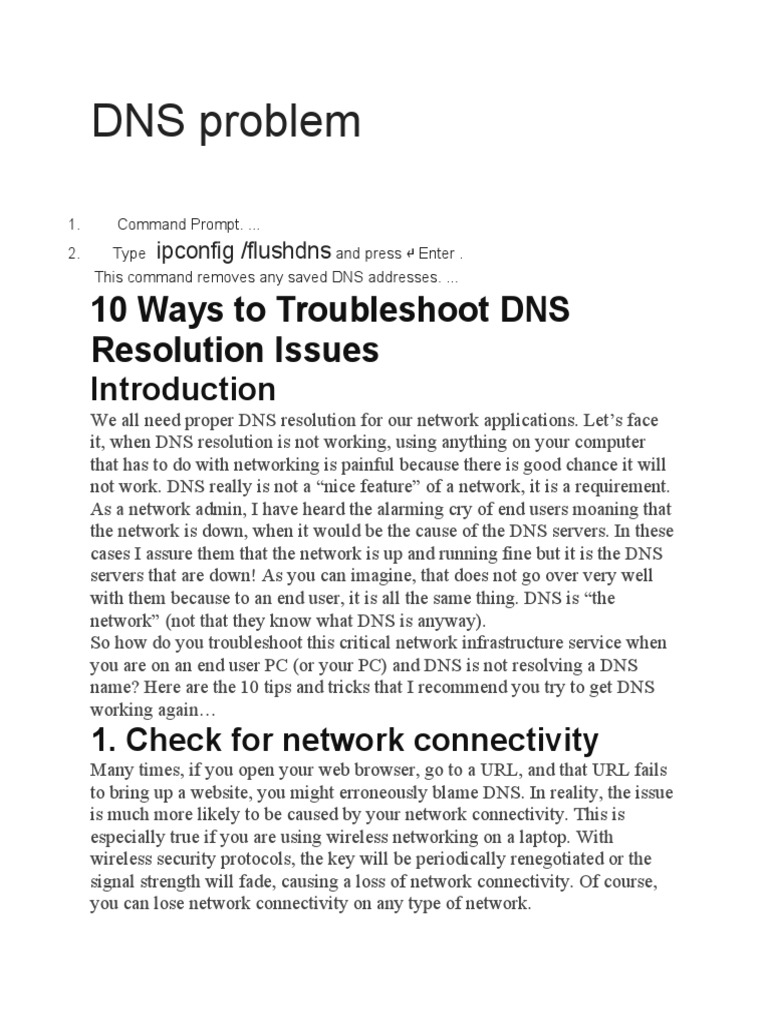 DNS problem

1. Command Prompt. ...

2. Type ipconfig /flushdns and press ↵ Enter .

This command removes any saved DNS addresses. ...

10 Ways to Troubleshoot DNS Resolution Issues

Introduction

We all need proper DNS resolution for our network applications. Let's face it, when DNS resolution is not working, using anything on your computer that has to do with networking is painful because there is good chance it will not work. DNS really is not a "nice feature" of a network, it is a requirement. As a network admin, I have heard the alarming cry of end users moaning that the network is down, when it would be the cause of the DNS servers. In these cases I assure them that the network is up and running fine but it is the DNS servers that are down! As you can imagine, that does not go over very well with them because to an end user, it is all the same thing. DNS is "the network" (not that they know what DNS is anyway).

So how do you troubleshoot this critical network infrastructure service when you are on an end user PC (or your PC) and DNS is not resolving a DNS name? Here are the 10 tips and tricks that I recommend you try to get DNS working again…

1. Check for network connectivity

Many times, if you open your web browser, go to a URL, and that URL fails to bring up a website, you might erroneously blame DNS. In reality, the issue is much more likely to be caused by your network connectivity. This is especially true if you are using wireless networking on a laptop. With wireless security protocols, the key will be periodically renegotiated or the signal strength will fade, causing a loss of network connectivity. Of course, you can lose network connectivity on any type of network.